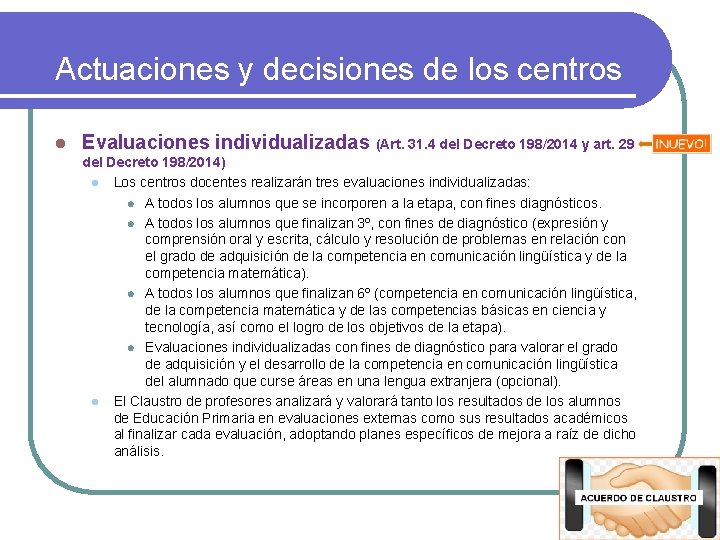 Actuaciones y decisiones de los centros

Evaluaciones individualizadas (Art. 31.4 del Decreto 198/2014 y art. 29 del Decreto 198/2014)

¡NUEVO!

Los centros docentes realizarán tres evaluaciones individualizadas:

A todos los alumnos que se incorporen a la etapa, con fines diagnósticos.

A todos los alumnos que finalizan 3º, con fines de diagnóstico (expresión y comprensión oral y escrita, cálculo y resolución de problemas en relación con el grado de adquisición de la competencia en comunicación lingüística y de la competencia matemática).

A todos los alumnos que finalizan 6º (competencia en comunicación lingüística, de la competencia matemática y de las competencias básicas en ciencia y tecnología, así como el logro de los objetivos de la etapa).

Evaluaciones individualizadas con fines de diagnóstico para valorar el grado de adquisición y el desarrollo de la competencia en comunicación lingüística del alumnado que curse áreas en una lengua extranjera (opcional).

El Claustro de profesores analizará y valorará tanto los resultados de los alumnos de Educación Primaria en evaluaciones externas como sus resultados académicos al finalizar cada evaluación, adoptando planes específicos de mejora a raíz de dicho análisis.

ACUERDO DE CLAUSTRO